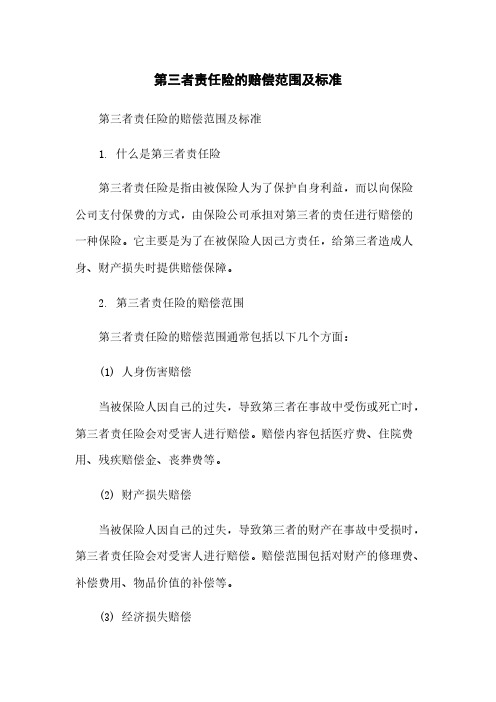 第三者责任险的赔偿范围及标准

第三者责任险的赔偿范围及标准

1. 什么是第三者责任险

第三者责任险是指由被保险人为了保护自身利益，而以向保险公司支付保费的方式，由保险公司承担对第三者的责任进行赔偿的一种保险。它主要是为了在被保险人因己方责任，给第三者造成人身、财产损失时提供赔偿保障。

2. 第三者责任险的赔偿范围

第三者责任险的赔偿范围通常包括以下几个方面：

(1) 人身伤害赔偿

当被保险人因自己的过失，导致第三者在事故中受伤或死亡时，第三者责任险会对受害人进行赔偿。赔偿内容包括医疗费、住院费用、残疾赔偿金、丧葬费等。

(2) 财产损失赔偿

当被保险人因自己的过失，导致第三者的财产在事故中受损时，第三者责任险会对受害人进行赔偿。赔偿范围包括对财产的修理费、补偿费用、物品价值的补偿等。

(3) 经济损失赔偿